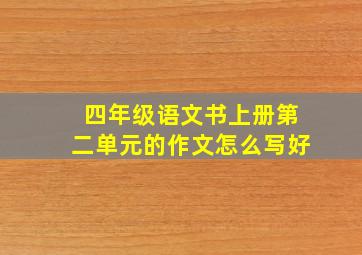 四年级语文书上册第二单元的作文怎么写好